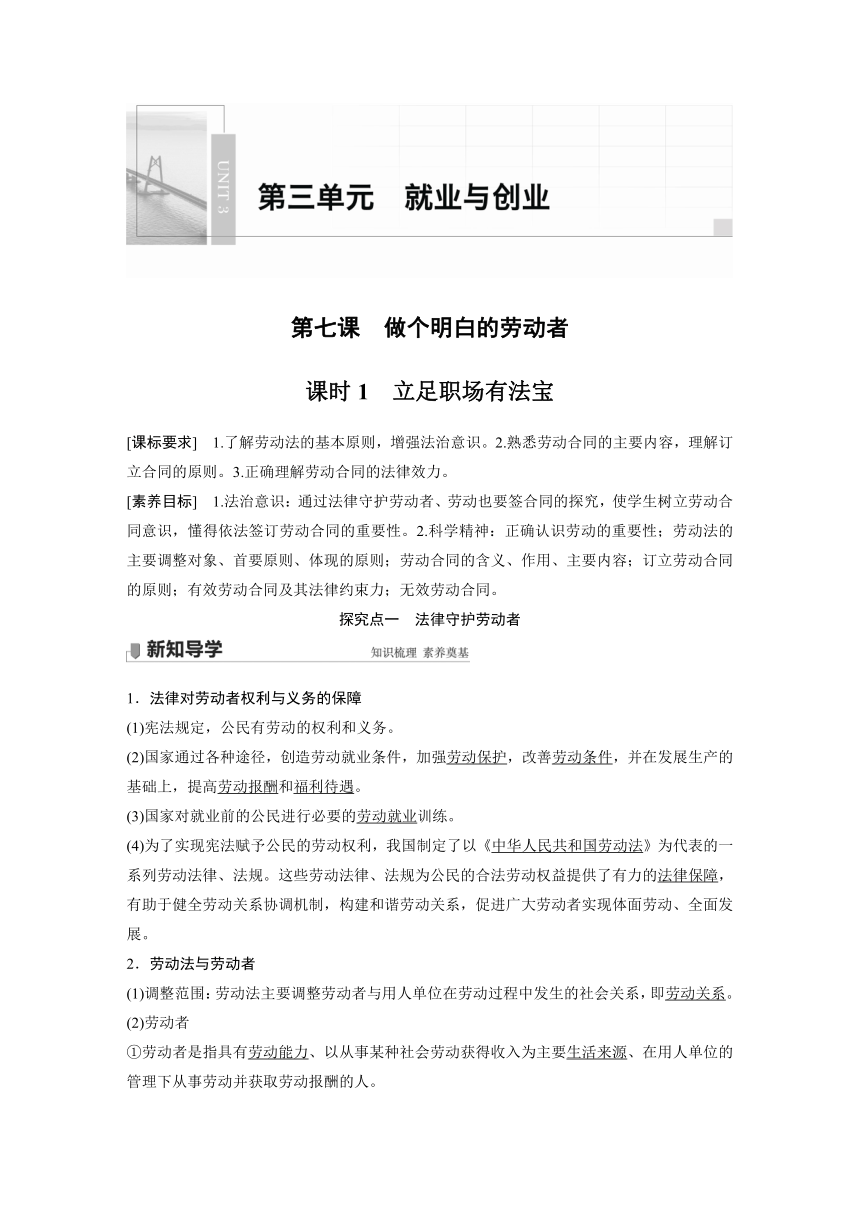 UNIT 3

第三单元　就业与创业

第七课　做个明白的劳动者

课时 1　立足职场有法宝

[课标要求]　1.了解劳动法的基本原则，增强法治意识。2.熟悉劳动合同的主要内容，理解订立合同的原则。3.正确理解劳动合同的法律效力。

[素养目标]　1.法治意识：通过法律守护劳动者、劳动也要签合同的探究，使学生树立劳动合同意识，懂得依法签订劳动合同的重要性。2.科学精神：正确认识劳动的重要性；劳动法的主要调整对象、首要原则、体现的原则；劳动合同的含义、作用、主要内容；订立劳动合同的原则；有效劳动合同及其法律约束力；无效劳动合同。

探究点一　法律守护劳动者

新知导学

知识梳理 素养奠基

1．法律对劳动者权利与义务的保障

(1)宪法规定，公民有劳动的权利和义务。

(2)国家通过各种途径，创造劳动就业条件，加强劳动保护，改善劳动条件，并在发展生产的基础上，提高劳动报酬和福利待遇。

(3)国家对就业前的公民进行必要的劳动就业训练。

(4)为了实现宪法赋予公民的劳动权利，我国制定了以《中华人民共和国劳动法》为代表的一系列劳动法律、法规。这些劳动法律、法规为公民的合法劳动权益提供了有力的法律保障，有助于健全劳动关系协调机制，构建和谐劳动关系，促进广大劳动者实现体面劳动、全面发展。

2．劳动法与劳动者

(1)调整范围：劳动法主要调整劳动者与用人单位在劳动过程中发生的社会关系，即劳动关系。

(2)劳动者

①劳动者是指具有劳动能力、以从事某种社会劳动获得收入为主要生活来源、在用人单位的管理下从事劳动并获取劳动报酬的人。